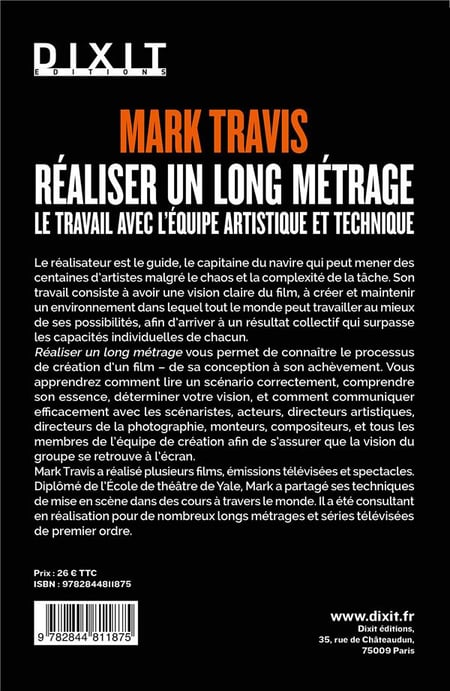 DIXIT
EDITIONS

MARK TRAVIS
RÉALISER UN LONG MÉTRAGE
LE TRAVAIL AVEC L'ÉQUIPE ARTISTIQUE ET TECHNIQUE

Le réalisateur est le guide, le capitaine du navire qui peut mener des centaines d'artistes malgré le chaos et la complexité de la tâche. Son travail consiste à avoir une vision claire du film, à créer et maintenir un environnement dans lequel tout le monde peut travailler au mieux de ses possibilités, afin d'arriver à un résultat collectif qui surpasse les capacités individuelles de chacun.
Réaliser un long métrage vous permet de connaître le processus de création d'un film – de sa conception à son achèvement. Vous apprendrez comment lire un scénario correctement, comprendre son essence, déterminer votre vision, et comment communiquer efficacement avec les scénaristes, acteurs, directeurs artistiques, directeurs de la photographie, monteurs, compositeurs, et tous les membres de l'équipe de création afin de s'assurer que la vision du groupe se retrouve à l'écran.
Mark Travis a réalisé plusieurs films, émissions télévisées et spectacles. Diplômé de l'École de théâtre de Yale, Mark a partagé ses techniques de mise en scène dans des cours à travers le monde. Il a été consultant en réalisation pour de nombreux longs métrages et séries télévisées de premier ordre.

Prix : 26 € TTC
ISBN : 9782844811875

9 782844 811875

www.dixit.fr
Dixit éditions,
35, rue de Châteaudun,
75009 Paris